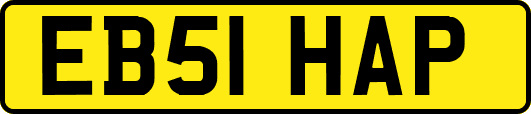 EB51 HAP